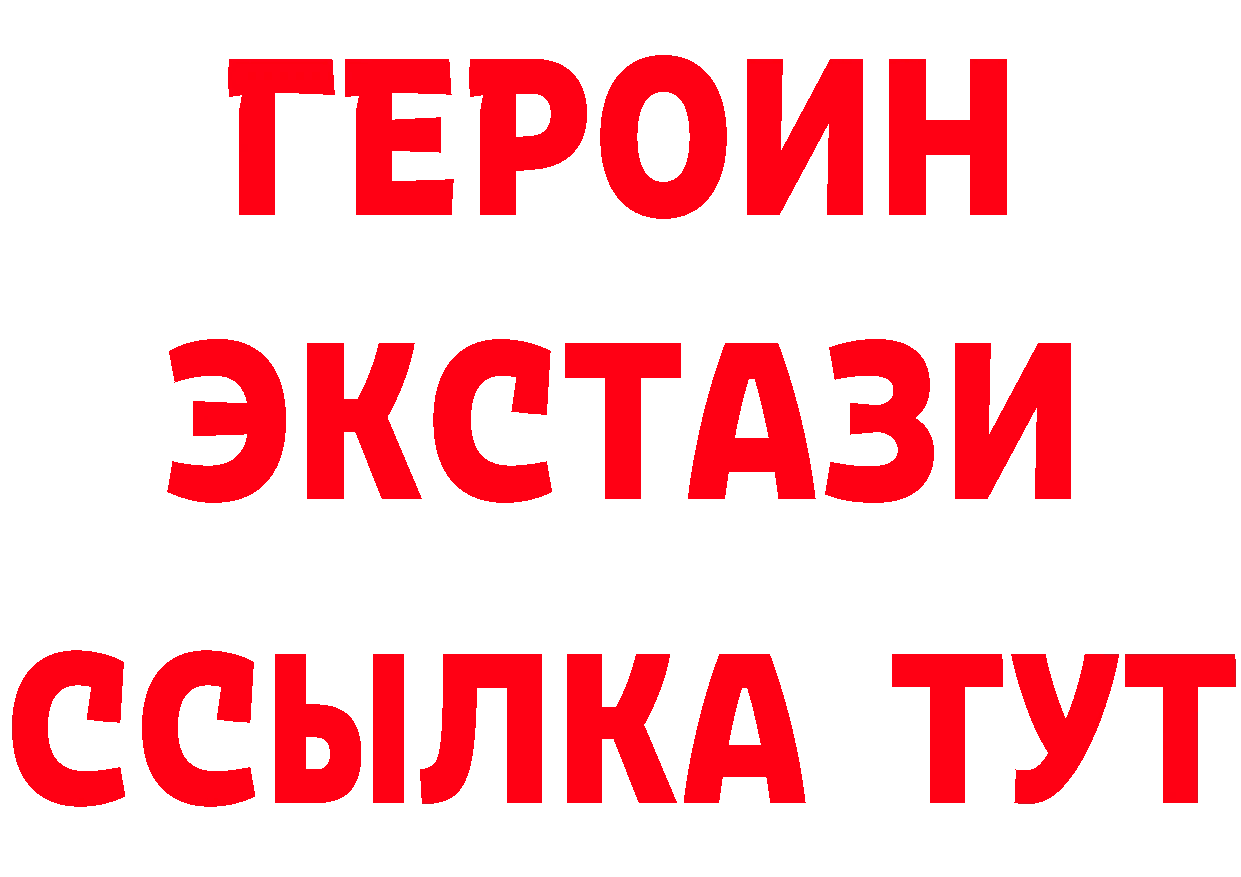 ГЕРОИН
ЭКСТАЗИ
ССЫЛКА ТУТ